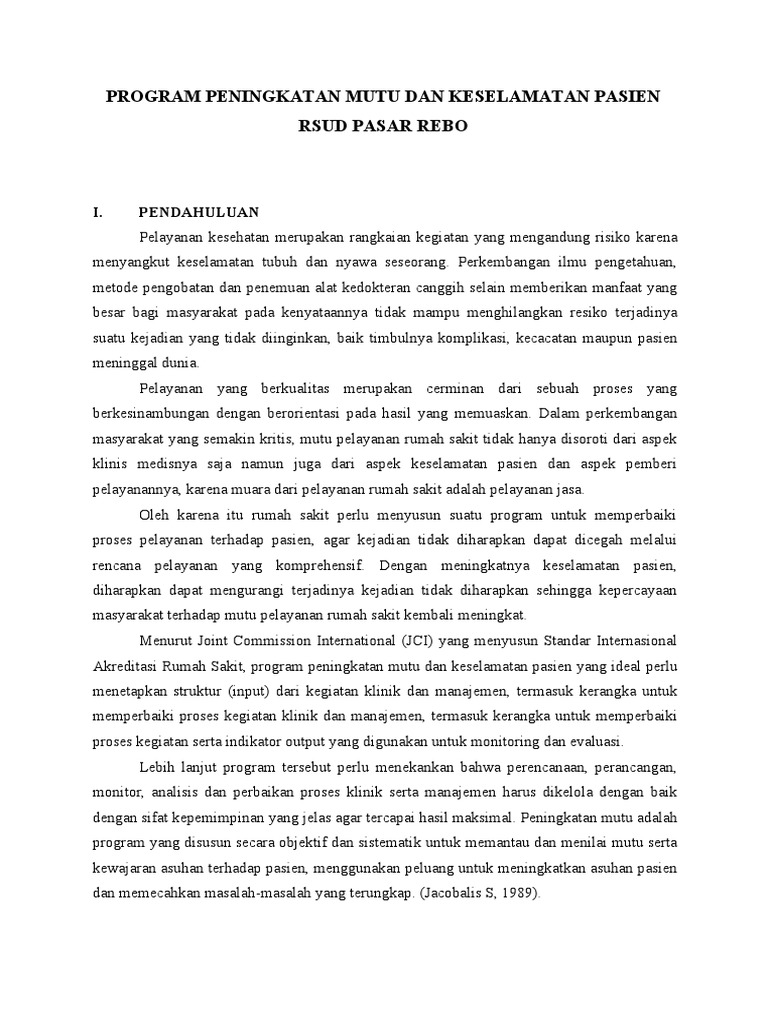 PROGRAM PENINGKATAN MUTU DAN KESELAMATAN PASIEN
RSUD PASAR REBO

I. PENDAHULUAN

Pelayanan kesehatan merupakan rangkaian kegiatan yang mengandung risiko karena menyangkut keselamatan tubuh dan nyawa seseorang. Perkembangan ilmu pengetahuan, metode pengobatan dan penemuan alat kedokteran canggih selain memberikan manfaat yang besar bagi masyarakat pada kenyataannya tidak mampu menghilangkan resiko terjadinya suatu kejadian yang tidak diinginkan, baik timbulnya komplikasi, kecacatan maupun pasien meninggal dunia.

Pelayanan yang berkualitas merupakan cerminan dari sebuah proses yang berkesinambungan dengan berorientasi pada hasil yang memuaskan. Dalam perkembangan masyarakat yang semakin kritis, mutu pelayanan rumah sakit tidak hanya disoroti dari aspek klinis medisnya saja namun juga dari aspek keselamatan pasien dan aspek pemberi pelayanannya, karena muara dari pelayanan rumah sakit adalah pelayanan jasa.

Oleh karena itu rumah sakit perlu menyusun suatu program untuk memperbaiki proses pelayanan terhadap pasien, agar kejadian tidak diharapkan dapat dicegah melalui rencana pelayanan yang komprehensif. Dengan meningkatnya keselamatan pasien, diharapkan dapat mengurangi terjadinya kejadian tidak diharapkan sehingga kepercayaan masyarakat terhadap mutu pelayanan rumah sakit kembali meningkat.

Menurut Joint Commission International (JCI) yang menyusun Standar Internasional Akreditasi Rumah Sakit, program peningkatan mutu dan keselamatan pasien yang ideal perlu menetapkan struktur (input) dari kegiatan klinik dan manajemen, termasuk kerangka untuk memperbaiki proses kegiatan klinik dan manajemen, termasuk kerangka untuk memperbaiki proses kegiatan serta indikator output yang digunakan untuk monitoring dan evaluasi.

Lebih lanjut program tersebut perlu menekankan bahwa perencanaan, perancangan, monitor, analisis dan perbaikan proses klinik serta manajemen harus dikelola dengan baik dengan sifat kepemimpinan yang jelas agar tercapai hasil maksimal. Peningkatan mutu adalah program yang disusun secara objektif dan sistematik untuk memantau dan menilai mutu serta kewajaran asuhan terhadap pasien, menggunakan peluang untuk meningkatkan asuhan pasien dan memecahkan masalah-masalah yang terungkap. (Jacobalis S, 1989).